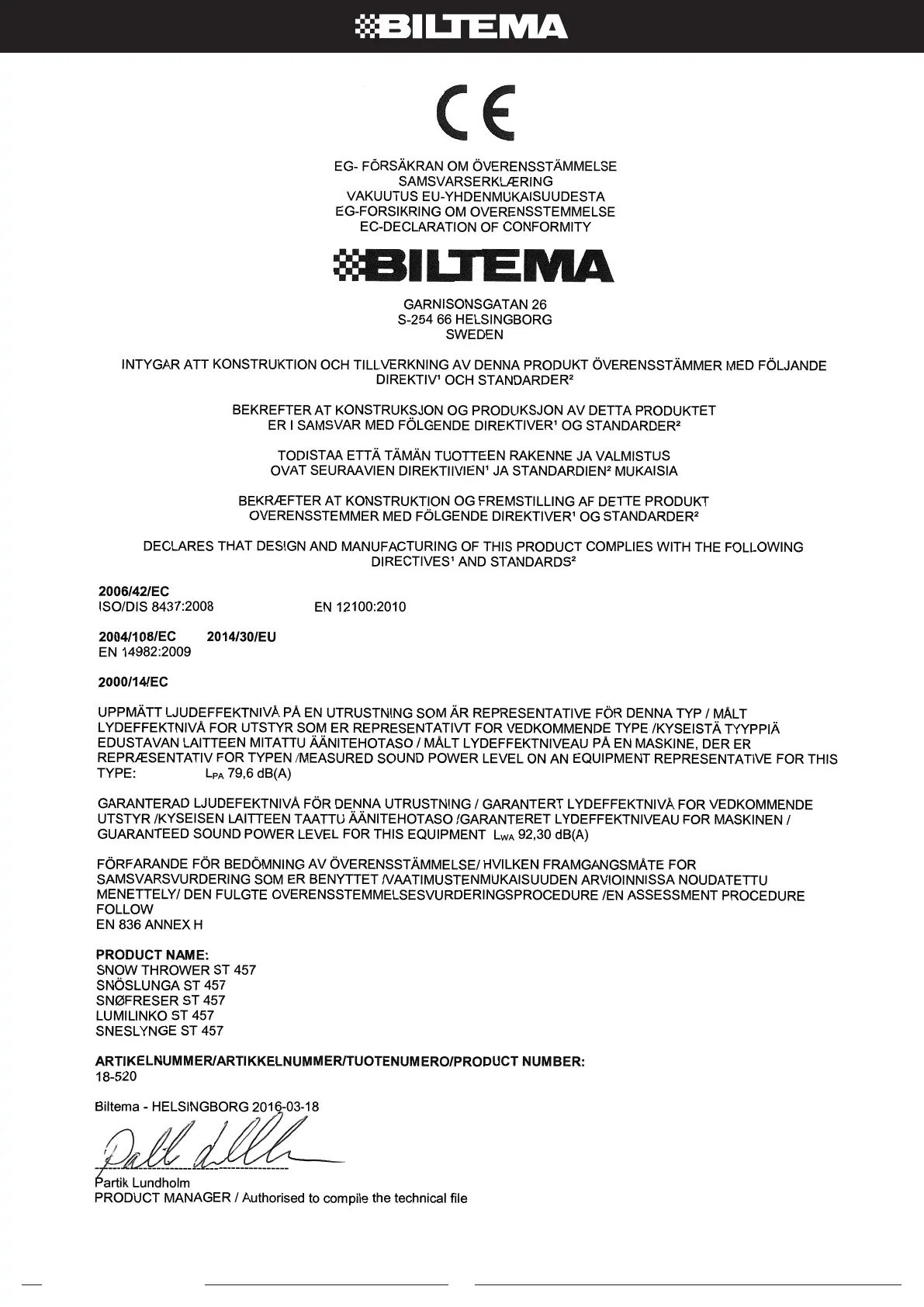 BILTEMA

CE

EG- FÖRSÄKRAN OM ÖVERENSSTÄMMELSE
SAMSVARSERKLÆRING
VAKUUTUS EU-YHDENMUKAISUUDESTA
EG-FORSIKRING OM OVERENSSTEMMELSE
EC-DECLARATION OF CONFORMITY

BILTEMA

GARNISONSGATAN 26
S-254 66 HELSINGBORG
SWEDEN

INTYGAR ATT KONSTRUKTION OCH TILLVERKNING AV DENNA PRODUKT ÖVERENSSTÄMMER MED FÖLJANDE DIREKTIV¹ OCH STANDARDER²

BEKREFTER AT KONSTRUKSJON OG PRODUKSJON AV DETTA PRODUKTET ER I SAMSVAR MED FÖLGENDE DIREKTIVER¹ OG STANDARDER²

TODISTAA ETTÄ TÄMÄN TUOTTEEN RAKENNE JA VALMISTUS OVAT SEURAAVIEN DIREKTIIVIEN¹ JA STANDARDIEN² MUKAISIA

BEKRÆFTER AT KONSTRUKTION OG FREMSTILLING AF DETTE PRODUKT OVERENSSTEMMER MED FÖLGENDE DIREKTIVER¹ OG STANDARDER²

DECLARES THAT DESIGN AND MANUFACTURING OF THIS PRODUCT COMPLIES WITH THE FOLLOWING DIRECTIVES¹ AND STANDARDS²

2006/42/EC
ISO/DIS 8437:2008 EN 12100:2010

2004/108/EC 2014/30/EU
EN 14982:2009

2000/14/EC

UPPMÄTT LJUDEFFEKTNIVÅ PÅ EN UTRUSTNING SOM ÄR REPRESENTATIVE FÖR DENNA TYP / MÅLT LYDEFFEKTNIVÅ FOR UTSTYR SOM ER REPRESENTATIVT FOR VEDKOMMENDE TYPE /KYSEISTÄ TYYPPIÄ EDUSTAVAN LAITTEEN MITATTU ÄÄNITEHOTASO / MÅLT LYDEFFEKTNIVEAU PÅ EN MASKINE, DER ER REPRÆSENTATIV FOR TYPEN /MEASURED SOUND POWER LEVEL ON AN EQUIPMENT REPRESENTATIVE FOR THIS TYPE: $L_{PA}$ 79,6 dB(A)

GARANTERAD LJUDEFEKTNIVÅ FÖR DENNA UTRUSTNING / GARANTERT LYDEFFEKTNIVÅ FOR VEDKOMMENDE UTSTYR /KYSEISEN LAITTEEN TAATTU ÄÄNITEHOTASO /GARANTERET LYDEFFEKTNIVEAU FOR MASKINEN / GUARANTEED SOUND POWER LEVEL FOR THIS EQUIPMENT $L_{WA}$ 92,30 dB(A)

FÖRFARANDE FÖR BEDÖMNING AV ÖVERENSSTÄMMELSE/ HVILKEN FRAMGANGSMÅTE FOR SAMSVARSVURDERING SOM ER BENYTTET /VAATIMUSTENMUKAISUUDEN ARVIOINNISSA NOUDATETTU MENETTELY/ DEN FULGTE OVERENSSTEMMELSESVURDERINGSPROCEDURE /EN ASSESSMENT PROCEDURE FOLLOW
EN 836 ANNEX H

PRODUCT NAME:
SNOW THROWER ST 457
SNÖSLUNGA ST 457
SNØFRESER ST 457
LUMILINKO ST 457
SNESLYNGE ST 457

ARTIKELNUMMER/ARTIKKELNUMMER/TUOTENUMERO/PRODUCT NUMBER:
18-520

Biltema - HELSINGBORG 2016-03-18

Partik Lundholm
PRODUCT MANAGER / Authorised to compile the technical file